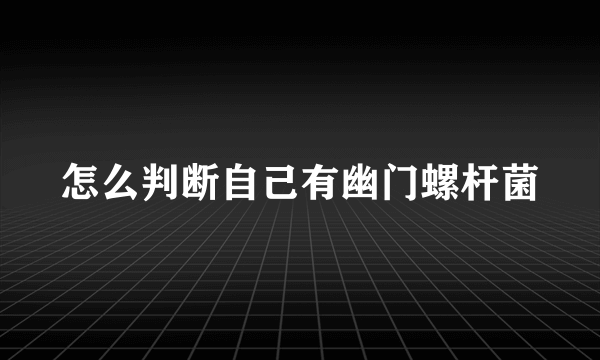 怎么判断自己有幽门螺杆菌